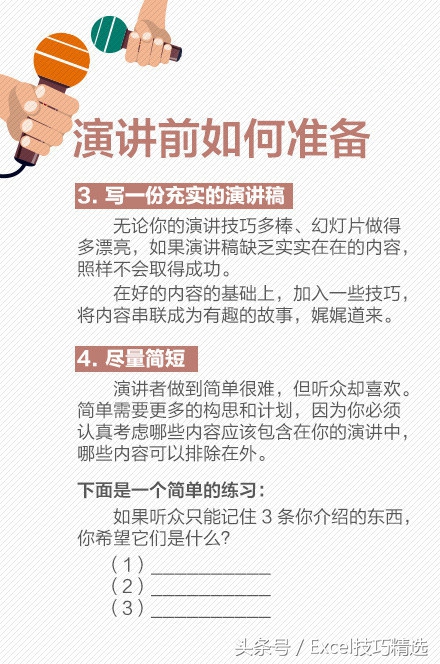 演讲前如何准备

3. 写一份充实的演讲稿

无论你的演讲技巧多棒、幻灯片做得多漂亮，如果演讲稿缺乏实实在在的内容，照样不会取得成功。

在好的内容的基础上，加入一些技巧，将内容串联成为有趣的故事，娓娓道来。

4. 尽量简短

演讲者做到简单很难，但听众却喜欢。简单需要更多的构思和计划，因为你必须认真考虑哪些内容应该包含在你的演讲中，哪些内容可以排除在外。

下面是一个简单的练习：

如果听众只能记住 3 条你介绍的东西，你希望它们是什么？

（1）____________
（2）____________
（3）____________

头条号 / Excel技巧精选